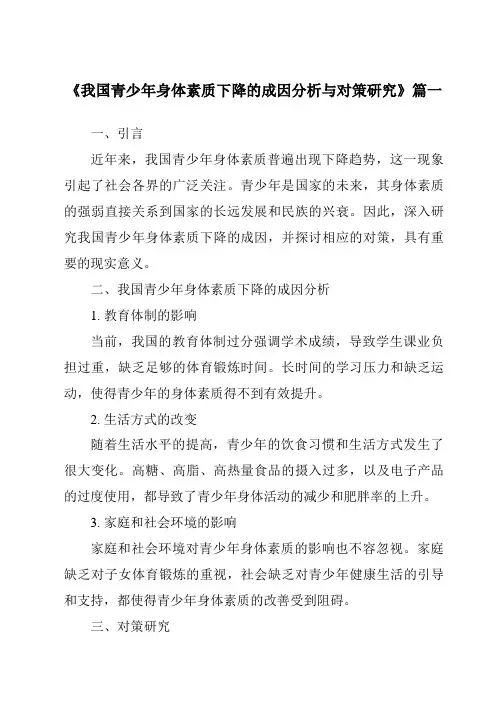 《我国青少年身体素质下降的成因分析与对策研究》篇一

一、引言

近年来，我国青少年身体素质普遍出现下降趋势，这一现象引起了社会各界的广泛关注。青少年是国家的未来，其身体素质的强弱直接关系到国家的长远发展和民族的兴衰。因此，深入研究我国青少年身体素质下降的成因，并探讨相应的对策，具有重要的现实意义。

二、我国青少年身体素质下降的成因分析

1. 教育体制的影响

当前，我国的教育体制过分强调学术成绩，导致学生课业负担过重，缺乏足够的体育锻炼时间。长时间的学习压力和缺乏运动，使得青少年的身体素质得不到有效提升。

2. 生活方式的改变

随着生活水平的提高，青少年的饮食习惯和生活方式发生了很大变化。高糖、高脂、高热量食品的摄入过多，以及电子产品的过度使用，都导致了青少年身体活动的减少和肥胖率的上升。

3. 家庭和社会环境的影响

家庭和社会环境对青少年身体素质的影响也不容忽视。家庭缺乏对子女体育锻炼的重视，社会缺乏对青少年健康生活的引导和支持，都使得青少年身体素质的改善受到阻碍。

三、对策研究